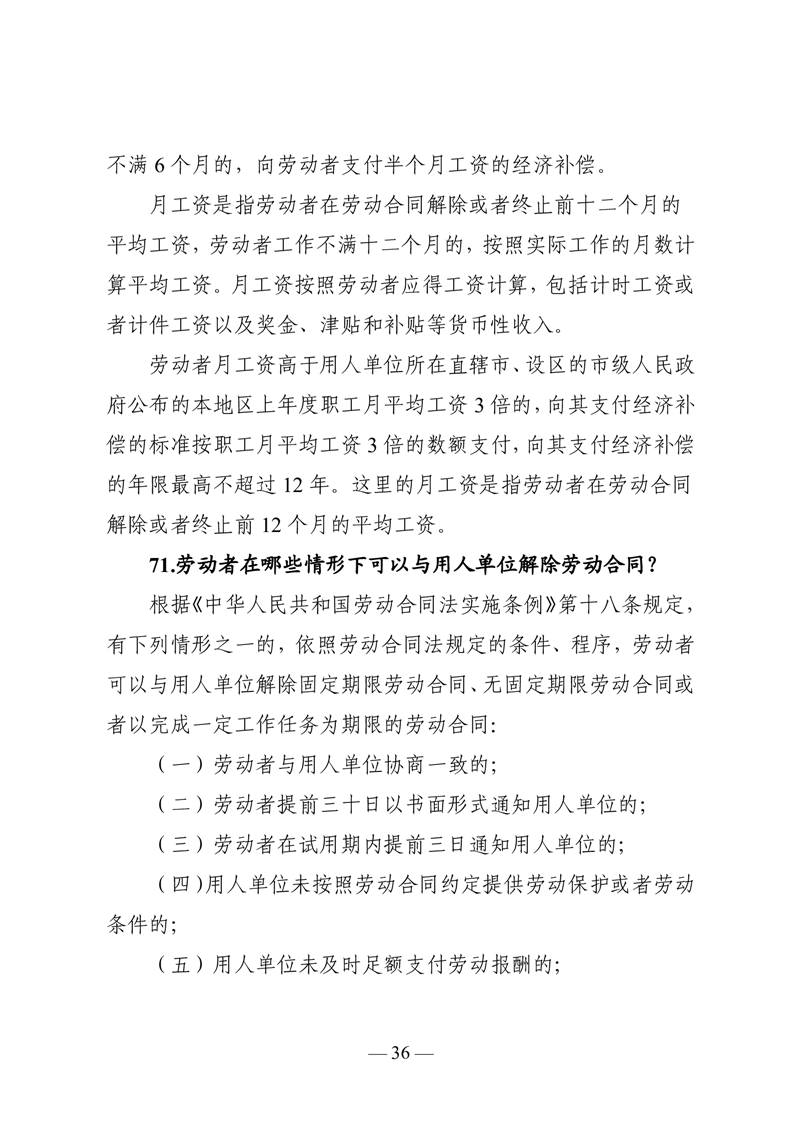 不满 6 个月的，向劳动者支付半个月工资的经济补偿。

月工资是指劳动者在劳动合同解除或者终止前十二个月的平均工资，劳动者工作不满十二个月的，按照实际工作的月数计算平均工资。月工资按照劳动者应得工资计算，包括计时工资或者计件工资以及奖金、津贴和补贴等货币性收入。

劳动者月工资高于用人单位所在直辖市、设区的市级人民政府公布的本地区上年度职工月平均工资 3 倍的，向其支付经济补偿的标准按职工月平均工资 3 倍的数额支付，向其支付经济补偿的年限最高不超过 12 年。这里的月工资是指劳动者在劳动合同解除或者终止前 12 个月的平均工资。

71.劳动者在哪些情形下可以与用人单位解除劳动合同？

根据《中华人民共和国劳动合同法实施条例》第十八条规定，有下列情形之一的，依照劳动合同法规定的条件、程序，劳动者可以与用人单位解除固定期限劳动合同、无固定期限劳动合同或者以完成一定工作任务为期限的劳动合同：

（一）劳动者与用人单位协商一致的；

（二）劳动者提前三十日以书面形式通知用人单位的；

（三）劳动者在试用期内提前三日通知用人单位的；

（四）用人单位未按照劳动合同约定提供劳动保护或者劳动条件的；

（五）用人单位未及时足额支付劳动报酬的；

— 36 —